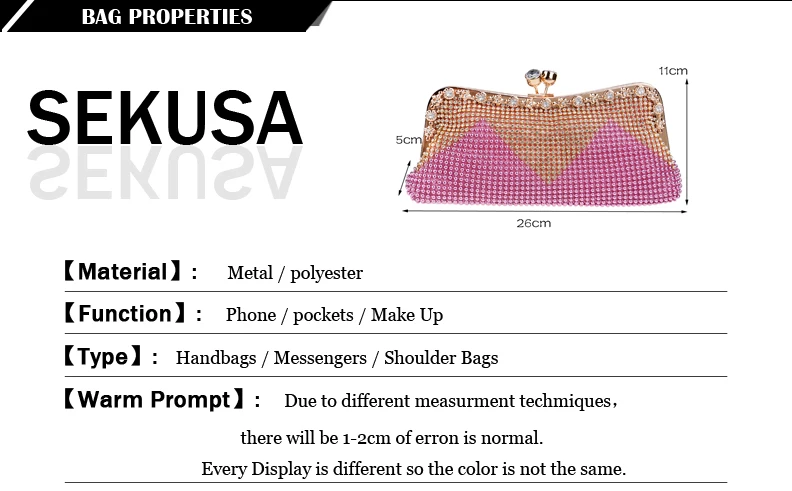 BAG PROPERTIES

SEKUSA

11cm

5cm

26cm

【Material】: Metal / polyester

【Function】: Phone / pockets / Make Up

【Type】: Handbags / Messengers / Shoulder Bags

【Warm Prompt】: Due to different measurment techmiques, there will be 1-2cm of erron is normal. Every Display is different so the color is not the same.